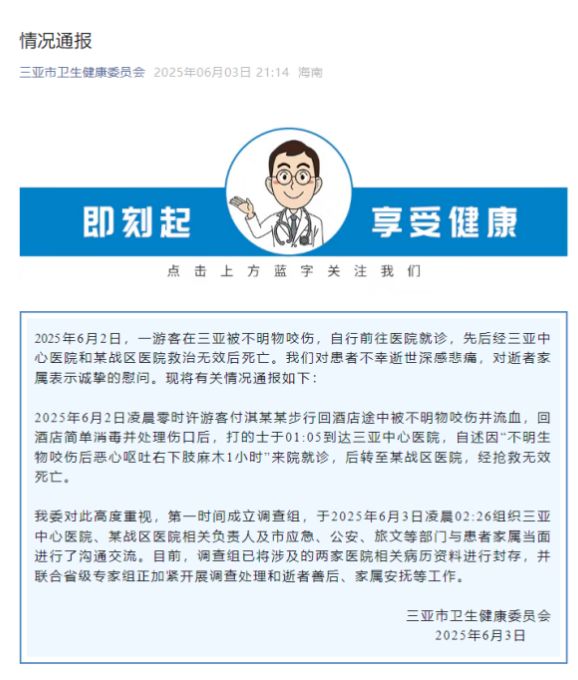 情况通报

三亚市卫生健康委员会 2025年06月03日 21:14 海南

即刻起 享受健康

点击上方蓝字关注我们

2025年6月2日，一游客在三亚被不明物咬伤，自行前往医院就诊，先后经三亚中心医院和某战区医院救治无效后死亡。我们对患者不幸逝世深感悲痛，对逝者家属表示诚挚的慰问。现将有关情况通报如下：

2025年6月2日凌晨零时许游客付淇某某步行回酒店途中被不明物咬伤并流血，回酒店简单消毒并处理伤口后，打的士于01:05到达三亚中心医院，自述因"不明生物咬伤后恶心呕吐右下肢麻木1小时"来院就诊，后转至某战区医院，经抢救无效死亡。

我委对此高度重视，第一时间成立调查组，于2025年6月3日凌晨02:26组织三亚中心医院、某战区医院相关负责人及市应急、公安、旅文等部门与患者家属当面进行了沟通交流。目前，调查组已将涉及的两家医院相关病历资料进行封存，并联合省级专家组正加紧开展调查处理和逝者善后、家属安抚等工作。

三亚市卫生健康委员会
2025年6月3日